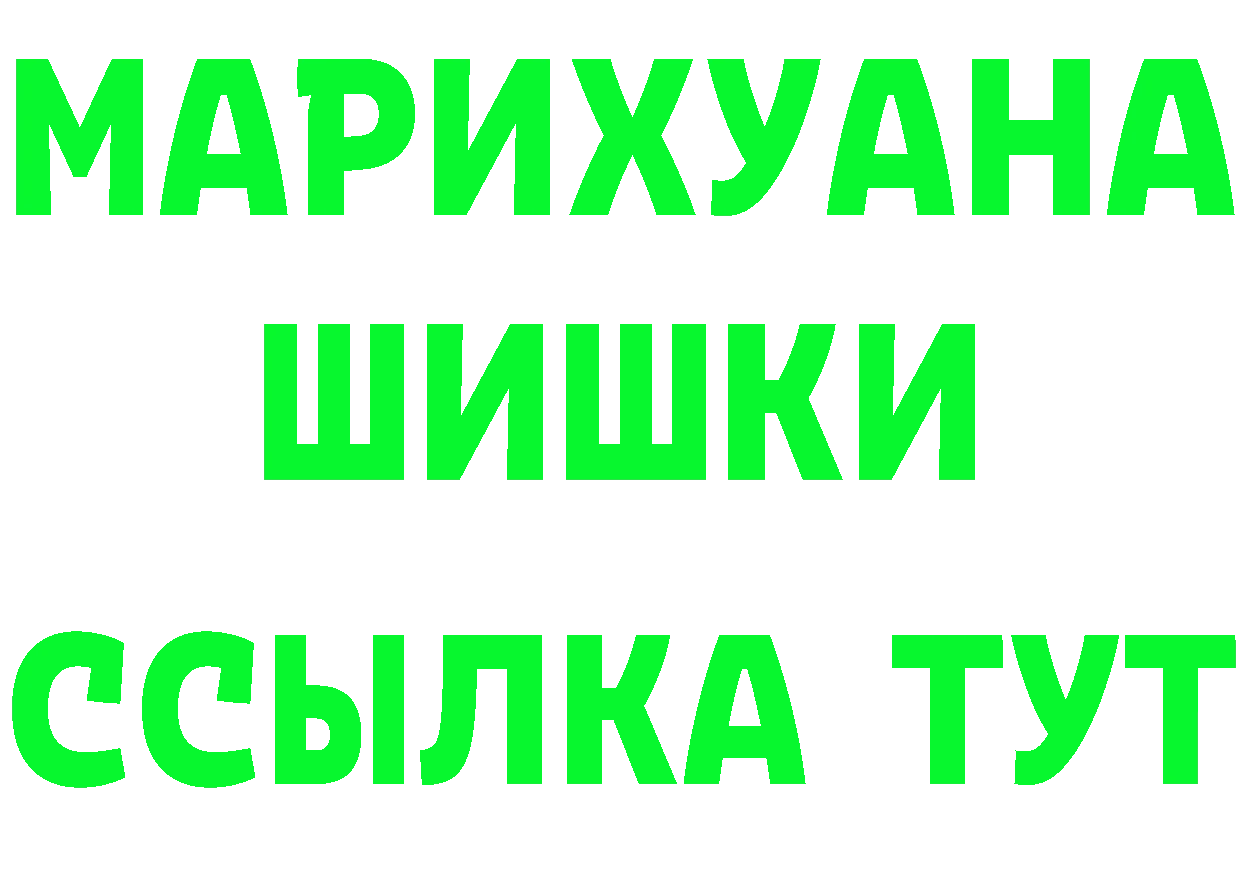 МАРИХУАНА
ШИШКИ
ССЫЛКА ТУТ